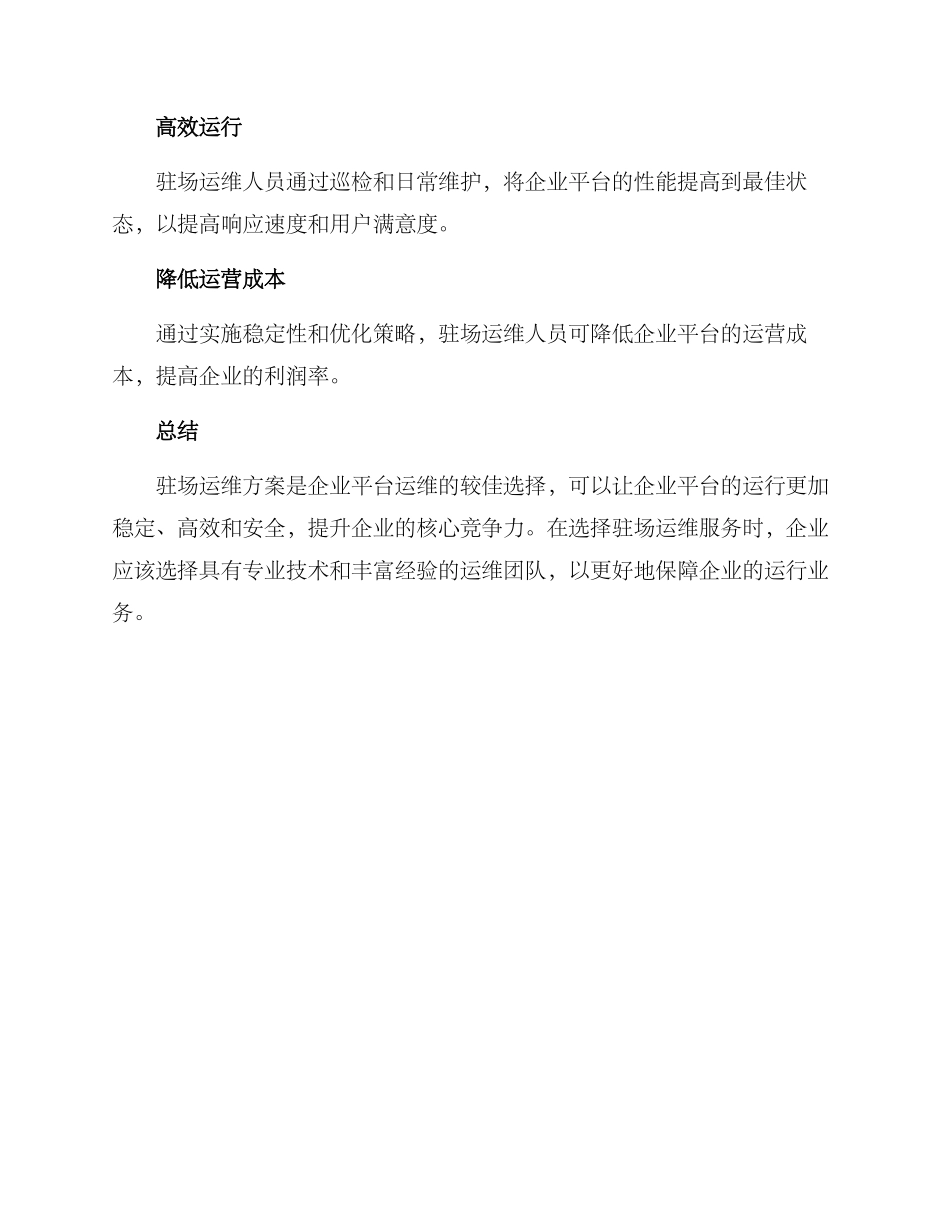 高效运行

驻场运维人员通过巡检和日常维护，将企业平台的性能提高到最佳状态，以提高响应速度和用户满意度。

降低运营成本

通过实施稳定性和优化策略，驻场运维人员可降低企业平台的运营成本，提高企业的利润率。

总结

驻场运维方案是企业平台运维的较佳选择，可以让企业平台的运行更加稳定、高效和安全，提升企业的核心竞争力。在选择驻场运维服务时，企业应该选择具有专业技术和丰富经验的运维团队，以更好地保障企业的运行业务。